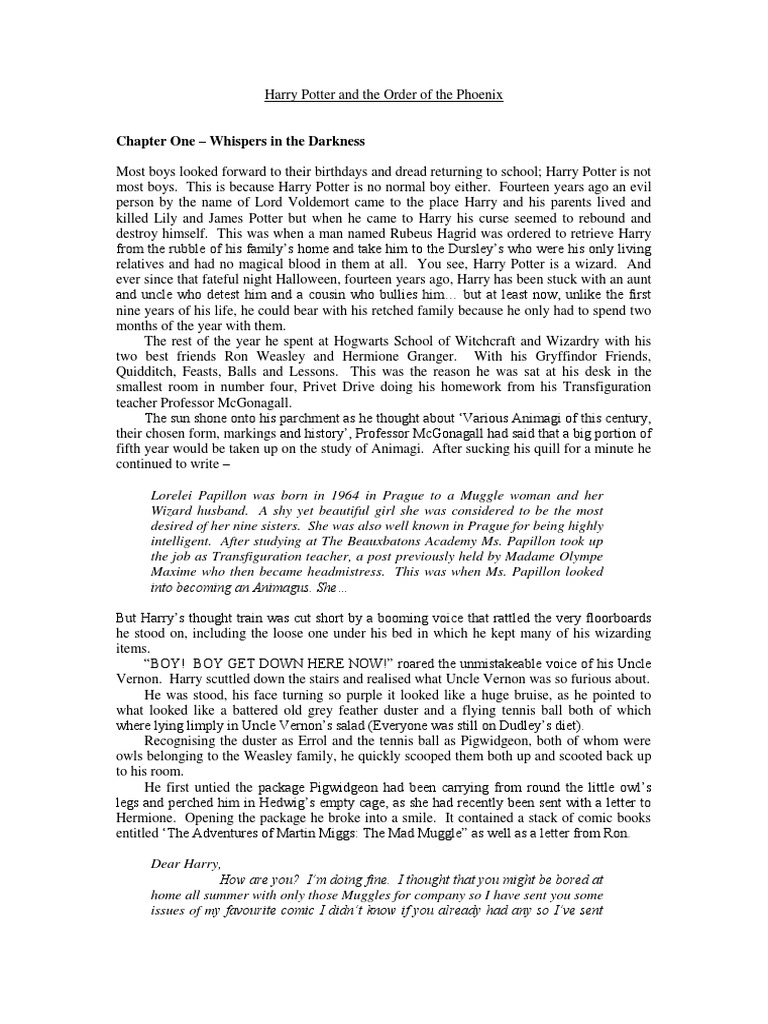 Harry Potter and the Order of the Phoenix

Chapter One – Whispers in the Darkness

Most boys looked forward to their birthdays and dread returning to school; Harry Potter is not most boys. This is because Harry Potter is no normal boy either. Fourteen years ago an evil person by the name of Lord Voldemort came to the place Harry and his parents lived and killed Lily and James Potter but when he came to Harry his curse seemed to rebound and destroy himself. This was when a man named Rubeus Hagrid was ordered to retrieve Harry from the rubble of his family's home and take him to the Dursley's who were his only living relatives and had no magical blood in them at all. You see, Harry Potter is a wizard. And ever since that fateful night Halloween, fourteen years ago, Harry has been stuck with an aunt and uncle who detest him and a cousin who bullies him… but at least now, unlike the first nine years of his life, he could bear with his retched family because he only had to spend two months of the year with them.

The rest of the year he spent at Hogwarts School of Witchcraft and Wizardry with his two best friends Ron Weasley and Hermione Granger. With his Gryffindor Friends, Quidditch, Feasts, Balls and Lessons. This was the reason he was sat at his desk in the smallest room in number four, Privet Drive doing his homework from his Transfiguration teacher Professor McGonagall.

The sun shone onto his parchment as he thought about 'Various Animagi of this century, their chosen form, markings and history', Professor McGonagall had said that a big portion of fifth year would be taken up on the study of Animagi. After sucking his quill for a minute he continued to write –

Lorelei Papillon was born in 1964 in Prague to a Muggle woman and her Wizard husband. A shy yet beautiful girl she was considered to be the most desired of her nine sisters. She was also well known in Prague for being highly intelligent. After studying at The Beauxbatons Academy Ms. Papillon took up the job as Transfiguration teacher, a post previously held by Madame Olympe Maxime who then became headmistress. This was when Ms. Papillon looked into becoming an Animagus. She…

But Harry's thought train was cut short by a booming voice that rattled the very floorboards he stood on, including the loose one under his bed in which he kept many of his wizarding items.

"BOY! BOY GET DOWN HERE NOW!" roared the unmistakeable voice of his Uncle Vernon. Harry scuttled down the stairs and realised what Uncle Vernon was so furious about.

He was stood, his face turning so purple it looked like a huge bruise, as he pointed to what looked like a battered old grey feather duster and a flying tennis ball both of which where lying limply in Uncle Vernon's salad (Everyone was still on Dudley's diet).

Recognising the duster as Errol and the tennis ball as Pigwidgeon, both of whom were owls belonging to the Weasley family, he quickly scooped them both up and scooted back up to his room.

He first untied the package Pigwidgeon had been carrying from round the little owl's legs and perched him in Hedwig's empty cage, as she had recently been sent with a letter to Hermione. Opening the package he broke into a smile. It contained a stack of comic books entitled 'The Adventures of Martin Miggs: The Mad Muggle" as well as a letter from Ron.

Dear Harry,
How are you? I'm doing fine. I thought that you might be bored at home all summer with only those Muggles for company so I have sent you some issues of my favourite comic I didn't know if you already had any so I've sent